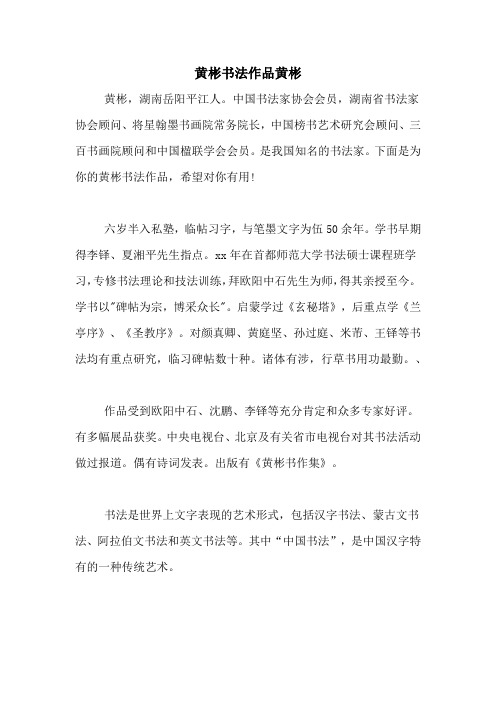 黄彬书法作品黄彬

黄彬，湖南岳阳平江人。中国书法家协会会员，湖南省书法家协会顾问、将星翰墨书画院常务院长，中国榜书艺术研究会顾问、三百书画院顾问和中国楹联学会会员。是我国知名的书法家。下面是为你的黄彬书法作品，希望对你有用!

六岁半入私塾，临帖习字，与笔墨文字为伍50余年。学书早期得李铎、夏湘平先生指点。xx年在首都师范大学书法硕士课程班学习，专修书法理论和技法训练，拜欧阳中石先生为师，得其亲授至今。学书以"碑帖为宗，博采众长"。启蒙学过《玄秘塔》，后重点学《兰亭序》、《圣教序》。对颜真卿、黄庭坚、孙过庭、米芾、王铎等书法均有重点研究，临习碑帖数十种。诸体有涉，行草书用功最勤。、

作品受到欧阳中石、沈鹏、李铎等充分肯定和众多专家好评。有多幅展品获奖。中央电视台、北京及有关省市电视台对其书法活动做过报道。偶有诗词发表。出版有《黄彬书作集》。

书法是世界上文字表现的艺术形式，包括汉字书法、蒙古文书法、阿拉伯文书法和英文书法等。其中“中国书法”，是中国汉字特有的一种传统艺术。